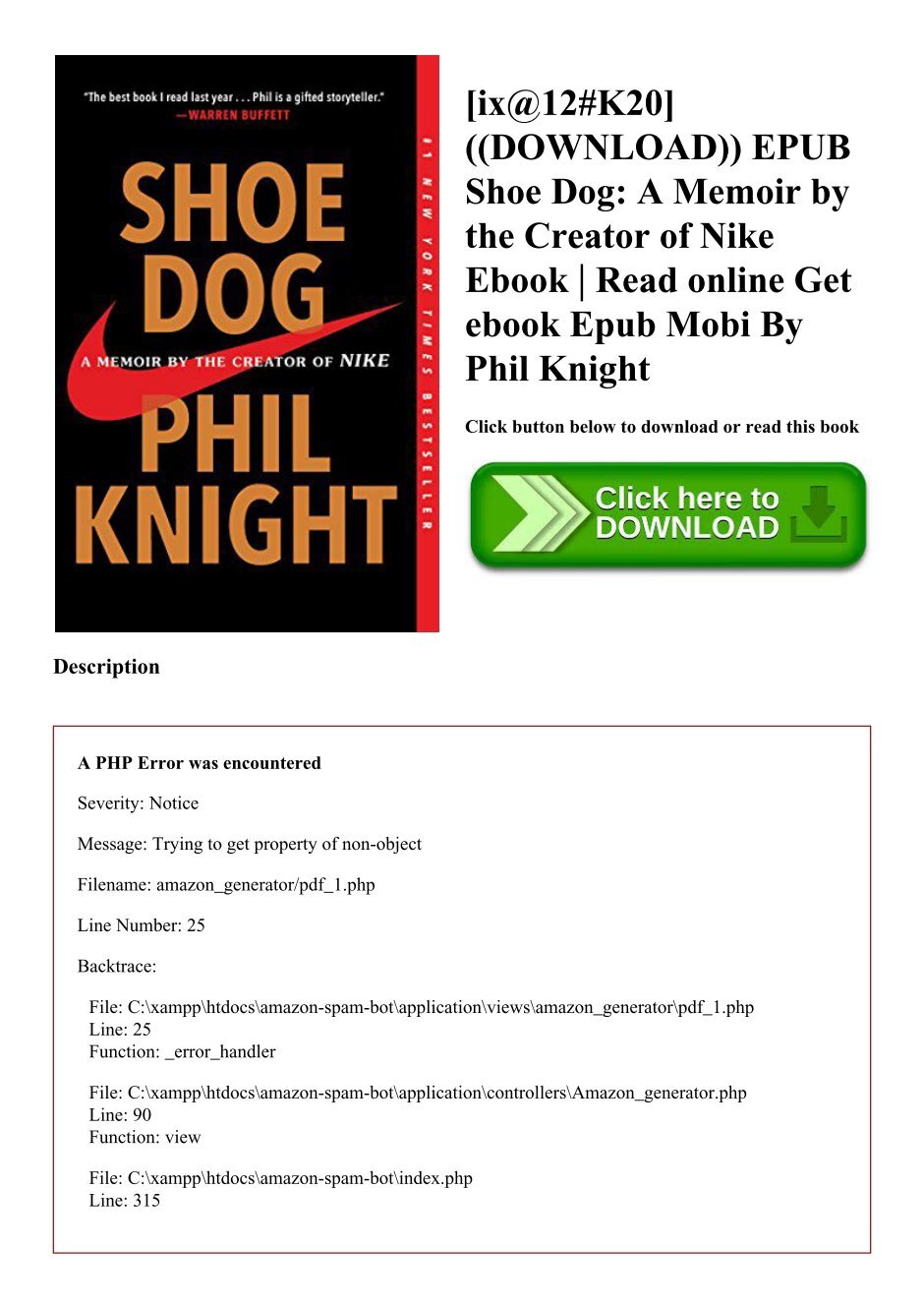 "The best book I read last year . . . Phil is a gifted storyteller."
—WARREN BUFFETT

SHOE DOG

A MEMOIR BY THE CREATOR OF NIKE

PHIL KNIGHT

#1 NEW YORK TIMES BESTSELLER

[ix@12#K20] ((DOWNLOAD)) EPUB Shoe Dog: A Memoir by the Creator of Nike Ebook | Read online Get ebook Epub Mobi By Phil Knight

Click button below to download or read this book

Click here to DOWNLOAD

Description

A PHP Error was encountered

Severity: Notice

Message: Trying to get property of non-object

Filename: amazon_generator/pdf_1.php

Line Number: 25

Backtrace:

File: C:\xampp\htdocs\amazon-spam-bot\application\views\amazon_generator\pdf_1.php
Line: 25
Function: _error_handler

File: C:\xampp\htdocs\amazon-spam-bot\application\controllers\Amazon_generator.php
Line: 90
Function: view

File: C:\xampp\htdocs\amazon-spam-bot\index.php
Line: 315